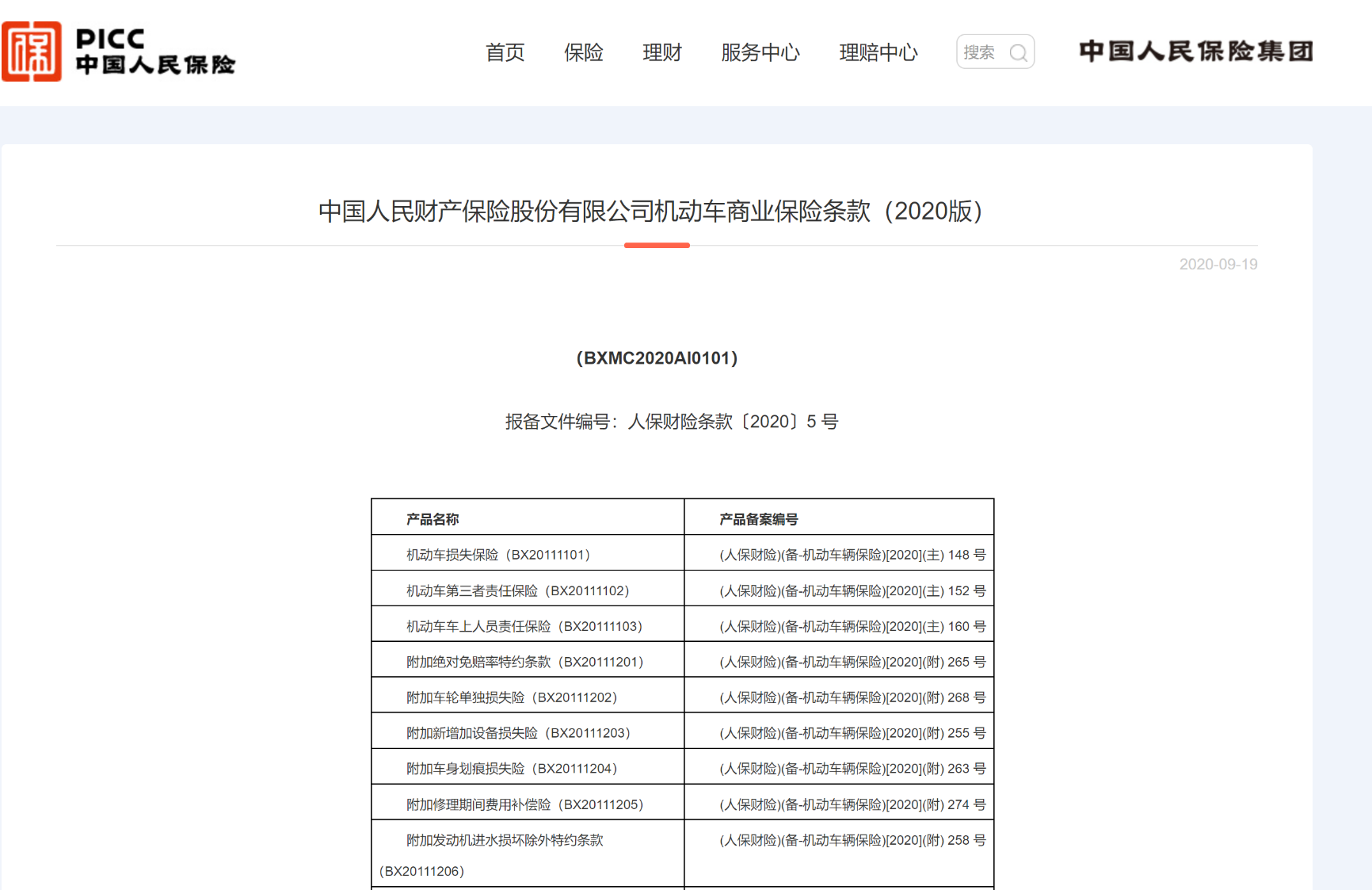 PICC
中国人民保险

首页 保险 理财 服务中心 理赔中心 搜索

中国人民保险集团

中国人民财产保险股份有限公司机动车商业保险条款（2020版）

2020-09-19

（BXMC2020AI0101）

报备文件编号：人保财险条款〔2020〕5 号

| 产品名称 | 产品备案编号 |
|---|---|
| 机动车损失保险（BX20111101） | (人保财险)(备-机动车辆保险)[2020](主) 148 号 |
| 机动车第三者责任保险（BX20111102） | (人保财险)(备-机动车辆保险)[2020](主) 152 号 |
| 机动车车上人员责任保险（BX20111103） | (人保财险)(备-机动车辆保险)[2020](主) 160 号 |
| 附加绝对免赔率特约条款（BX20111201） | (人保财险)(备-机动车辆保险)[2020](附) 265 号 |
| 附加车轮单独损失险（BX20111202） | (人保财险)(备-机动车辆保险)[2020](附) 268 号 |
| 附加新增加设备损失险（BX20111203） | (人保财险)(备-机动车辆保险)[2020](附) 255 号 |
| 附加车身划痕损失险（BX20111204） | (人保财险)(备-机动车辆保险)[2020](附) 263 号 |
| 附加修理期间费用补偿险（BX20111205） | (人保财险)(备-机动车辆保险)[2020](附) 274 号 |
| 附加发动机进水损坏除外特约条款（BX20111206） | (人保财险)(备-机动车辆保险)[2020](附) 258 号 |